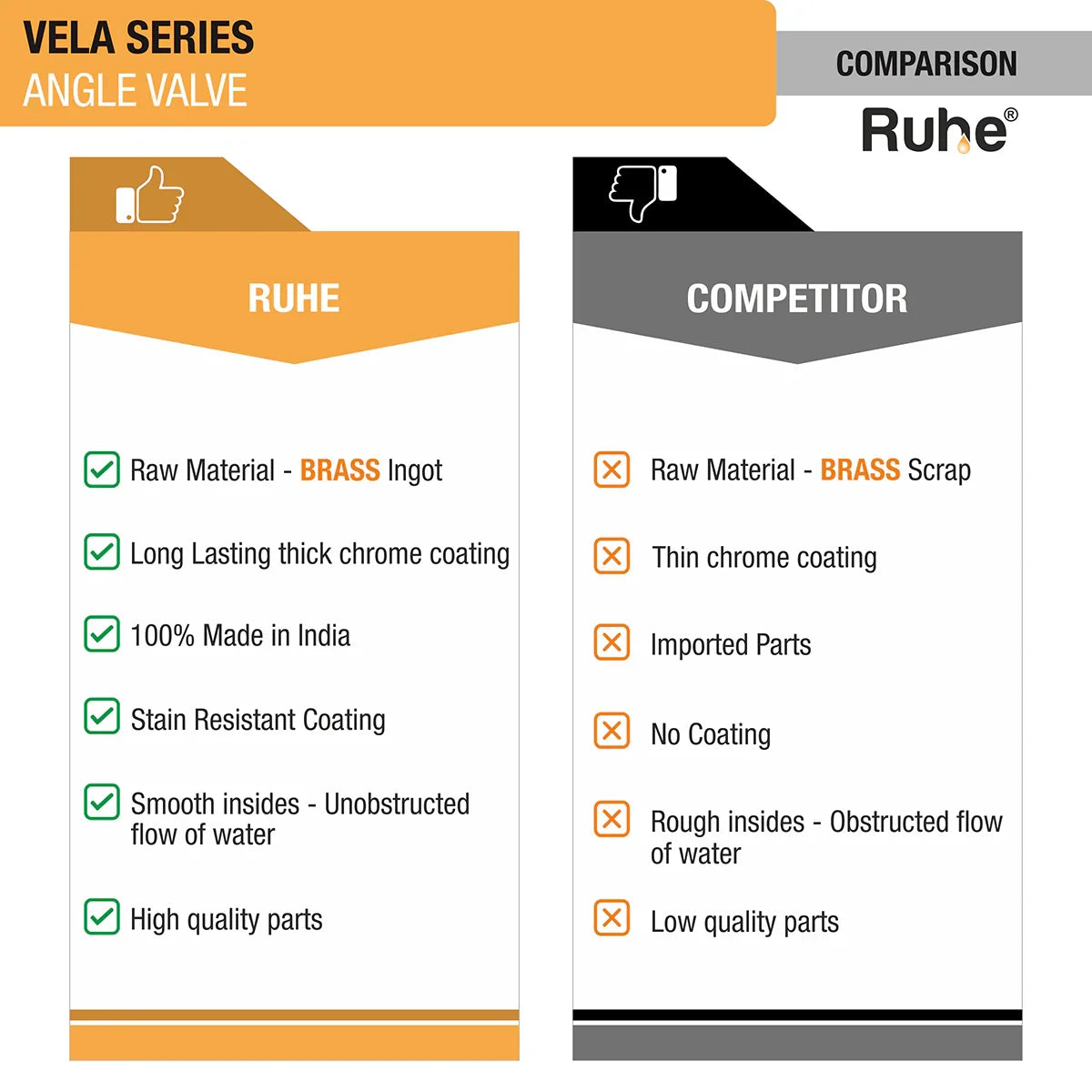 VELA SERIES
ANGLE VALVE

COMPARISON

Ruhe®

RUHE

Raw Material - BRASS Ingot

Long Lasting thick chrome coating

100% Made in India

Stain Resistant Coating

Smooth insides - Unobstructed flow of water

High quality parts

COMPETITOR

Raw Material - BRASS Scrap

Thin chrome coating

Imported Parts

No Coating

Rough insides - Obstructed flow of water

Low quality parts